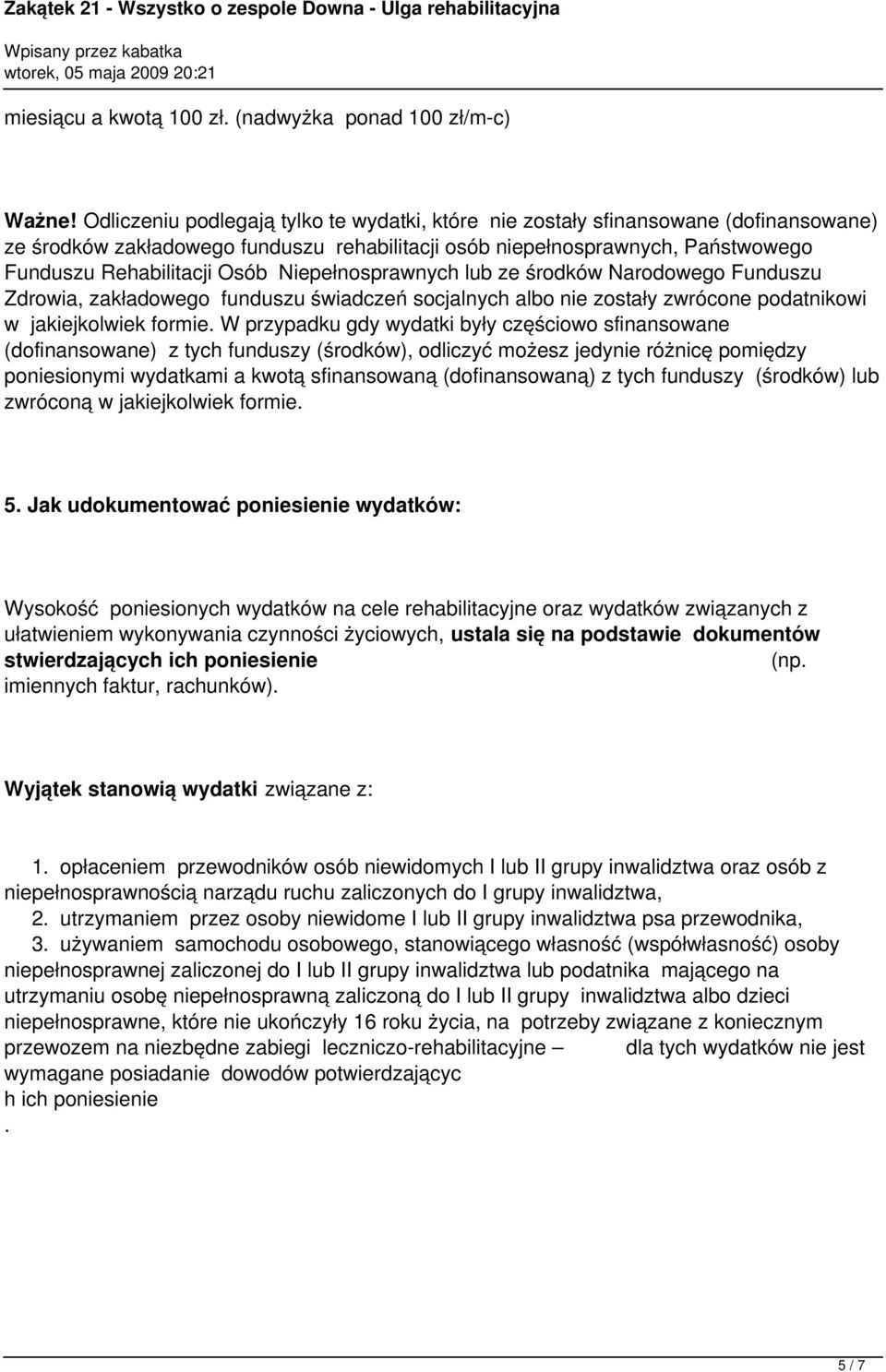 Zakątek 21 - Wszystko o zespole Downa - Ulga rehabilitacyjna
Wpisany przez kabatka
wtorek, 05 maja 2009 20:21

miesiącu a kwotą 100 zł. (nadwyżka ponad 100 zł/m-c)

Ważne! Odliczeniu podlegają tylko te wydatki, które nie zostały sfinansowane (dofinansowane) ze środków zakładowego funduszu rehabilitacji osób niepełnosprawnych, Państwowego Funduszu Rehabilitacji Osób Niepełnosprawnych lub ze środków Narodowego Funduszu Zdrowia, zakładowego funduszu świadczeń socjalnych albo nie zostały zwrócone podatnikowi w jakiejkolwiek formie. W przypadku gdy wydatki były częściowo sfinansowane (dofinansowane) z tych funduszy (środków), odliczyć możesz jedynie różnicę pomiędzy poniesionymi wydatkami a kwotą sfinansowaną (dofinansowaną) z tych funduszy (środków) lub zwróconą w jakiejkolwiek formie.

5. Jak udokumentować poniesienie wydatków:

Wysokość poniesionych wydatków na cele rehabilitacyjne oraz wydatków związanych z ułatwieniem wykonywania czynności życiowych, ustala się na podstawie dokumentów stwierdzających ich poniesienie (np. imiennych faktur, rachunków).

Wyjątek stanowią wydatki związane z:

1. opłaceniem przewodników osób niewidomych I lub II grupy inwalidztwa oraz osób z niepełnosprawnością narządu ruchu zaliczonych do I grupy inwalidztwa,
2. utrzymaniem przez osoby niewidome I lub II grupy inwalidztwa psa przewodnika,
3. używaniem samochodu osobowego, stanowiącego własność (współwłasność) osoby niepełnosprawnej zaliczonej do I lub II grupy inwalidztwa lub podatnika mającego na utrzymaniu osobę niepełnosprawną zaliczoną do I lub II grupy inwalidztwa albo dzieci niepełnosprawne, które nie ukończyły 16 roku życia, na potrzeby związane z koniecznym przewozem na niezbędne zabiegi leczniczo-rehabilitacyjne – dla tych wydatków nie jest wymagane posiadanie dowodów potwierdzającyc
h ich poniesienie
.

5 / 7